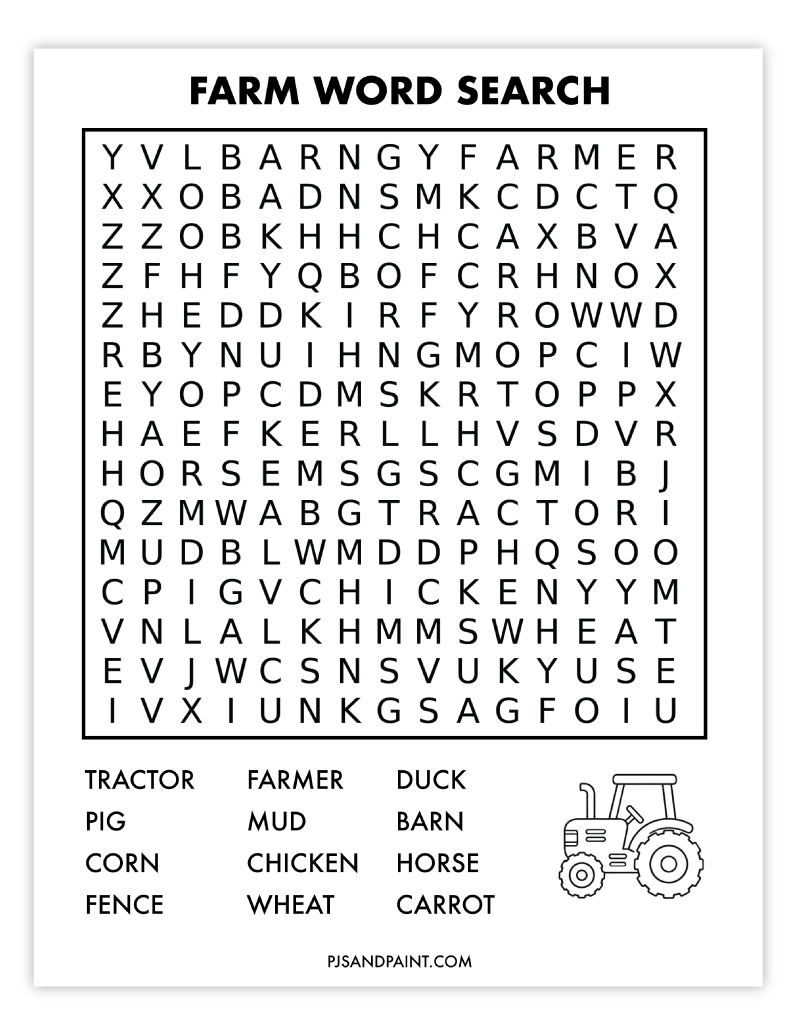 FARM WORD SEARCH

Y V L B A R N G Y F A R M E R
X X O B A D N S M K C D C T Q
Z Z O B K H H C H C A X B V A
Z F H F Y Q B O F C R H N O X
Z H E D D K I R F Y R O W W D
R B Y N U I H N G M O P C I W
E Y O P C D M S K R T O P P X
H A E F K E R L L H V S D V R
H O R S E M S G S C G M I B J
Q Z M W A B G T R A C T O R I
M U D B L W M D D P H Q S O O
C P I G V C H I C K E N Y Y M
V N L A L K H M M S W H E A T
E V J W C S N S V U K Y U S E
I V X I U N K G S A G F O I U

TRACTOR
PIG
CORN
FENCE

FARMER
MUD
CHICKEN
WHEAT

DUCK
BARN
HORSE
CARROT

PJSANDPAINT.COM